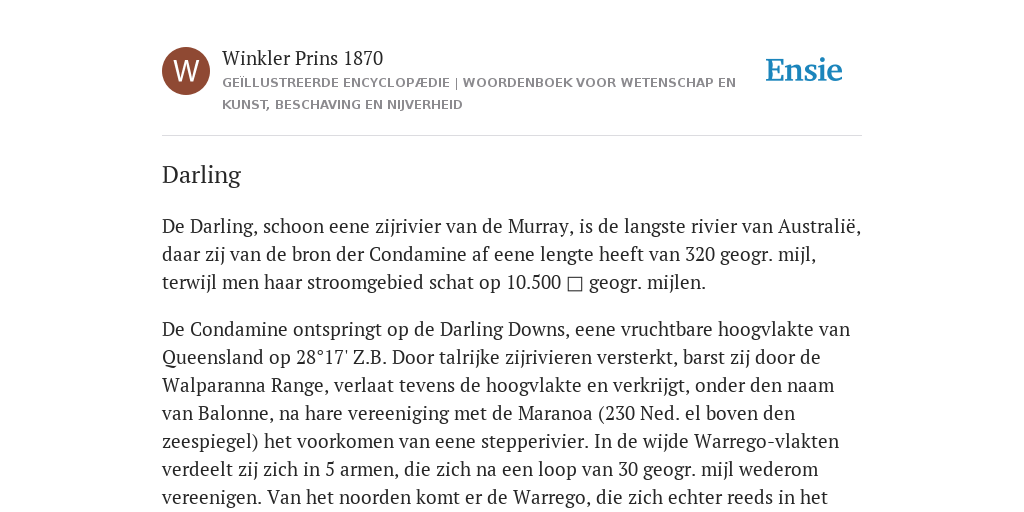 W

Winkler Prins 1870

GEÏLLUSTREERDE ENCYCLOPÆDIE | WOORDENBOEK VOOR WETENSCHAP EN KUNST, BESCHAVING EN NIJVERHEID

Ensie

Darling

De Darling, schoon eene zijrivier van de Murray, is de langste rivier van Australië, daar zij van de bron der Condamine af eene lengte heeft van 320 geogr. mijl, terwijl men haar stroomgebied schat op 10.500 □ geogr. mijlen.

De Condamine ontspringt op de Darling Downs, eene vruchtbare hoogvlakte van Queensland op 28°17' Z.B. Door talrijke zijrivieren versterkt, barst zij door de Walparanna Range, verlaat tevens de hoogvlakte en verkrijgt, onder den naam van Balonne, na hare vereeniging met de Maranoa (230 Ned. el boven den zeespiegel) het voorkomen van eene stepperivier. In de wijde Warrego-vlakten verdeelt zij zich in 5 armen, die zich na een loop van 30 geogr. mijl wederom vereenigen. Van het noorden komt er de Warrego, die zich echter reeds in het